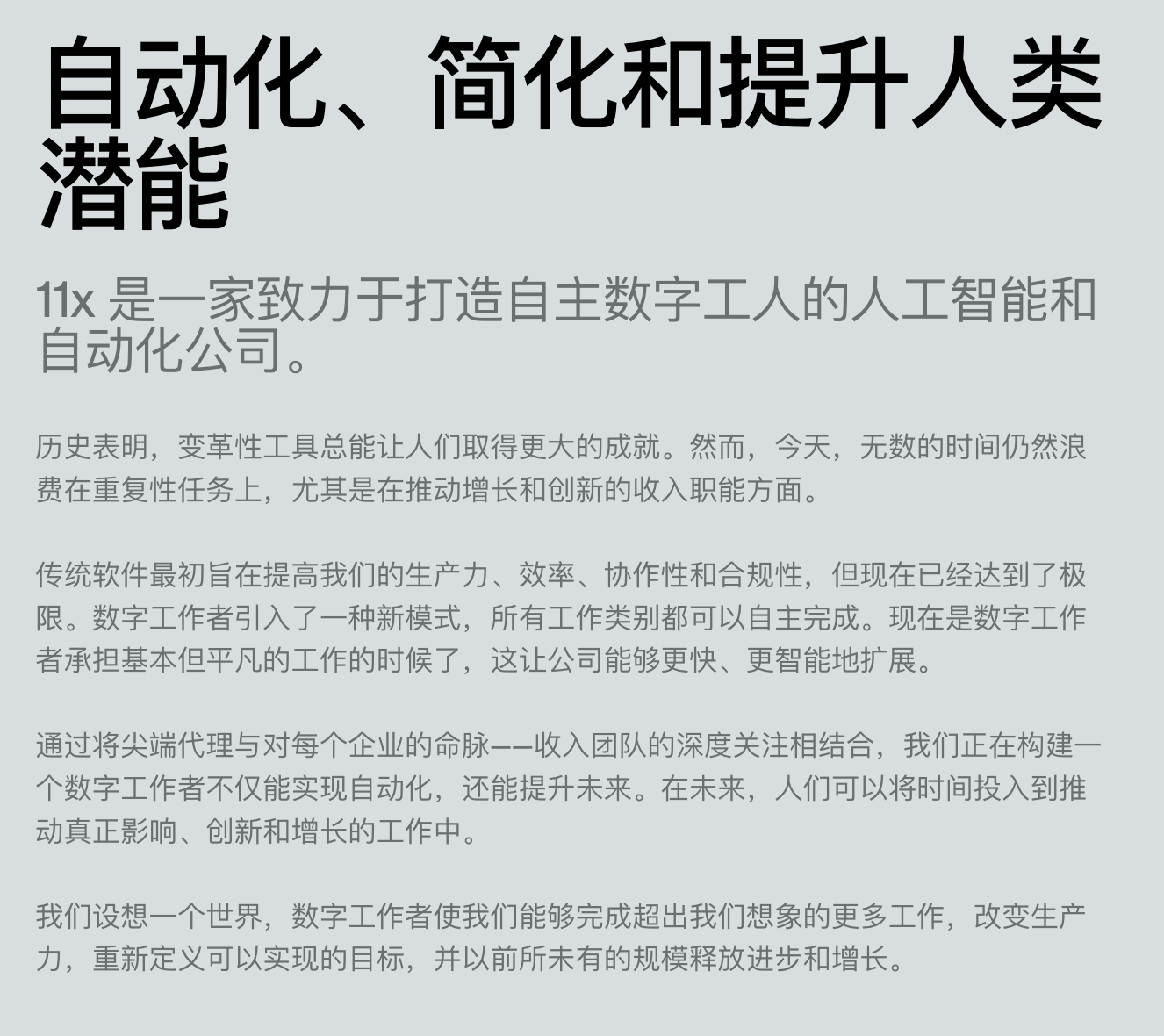 自动化、简化和提升人类潜能

11x 是一家致力于打造自主数字工人的人工智能和自动化公司。

历史表明，变革性工具总能让人们取得更大的成就。然而，今天，无数的时间仍然浪费在重复性任务上，尤其是在推动增长和创新的收入职能方面。

传统软件最初旨在提高我们的生产力、效率、协作性和合规性，但现在已经达到了极限。数字工作者引入了一种新模式，所有工作类别都可以自主完成。现在是数字工作者承担基本但平凡的工作的时候了，这让公司能够更快、更智能地扩展。

通过将尖端代理与对每个企业的命脉——收入团队的深度关注相结合，我们正在构建一个数字工作者不仅能实现自动化，还能提升未来。在未来，人们可以将时间投入到推动真正影响、创新和增长的工作中。

我们设想一个世界，数字工作者使我们能够完成超出我们想象的更多工作，改变生产力，重新定义可以实现的目标，并以前所未有的规模释放进步和增长。